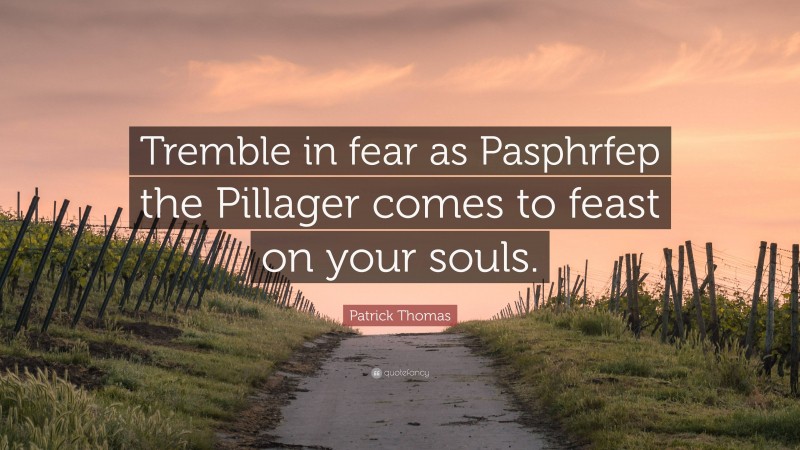 Tremble in fear as Pasphrfep the Pillager comes to feast on your souls.

Patrick Thomas

quotefancy